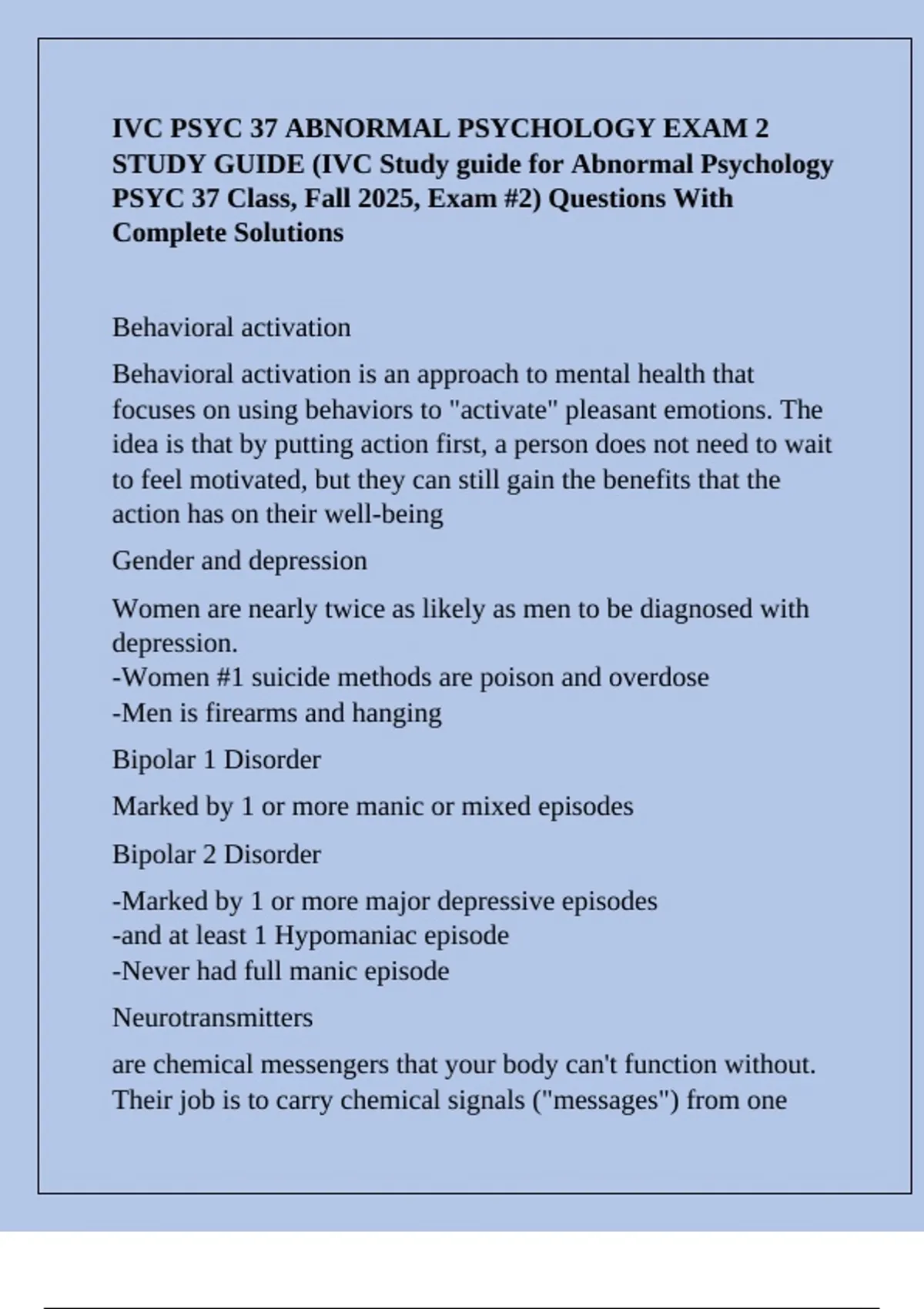 IVC PSYC 37 ABNORMAL PSYCHOLOGY EXAM 2 STUDY GUIDE (IVC Study guide for Abnormal Psychology PSYC 37 Class, Fall 2025, Exam #2) Questions With Complete Solutions

Behavioral activation

Behavioral activation is an approach to mental health that focuses on using behaviors to "activate" pleasant emotions. The idea is that by putting action first, a person does not need to wait to feel motivated, but they can still gain the benefits that the action has on their well-being

Gender and depression

Women are nearly twice as likely as men to be diagnosed with depression.
-Women #1 suicide methods are poison and overdose
-Men is firearms and hanging

Bipolar 1 Disorder

Marked by 1 or more manic or mixed episodes

Bipolar 2 Disorder

-Marked by 1 or more major depressive episodes
-and at least 1 Hypomaniac episode
-Never had full manic episode

Neurotransmitters

are chemical messengers that your body can't function without. Their job is to carry chemical signals ("messages") from one